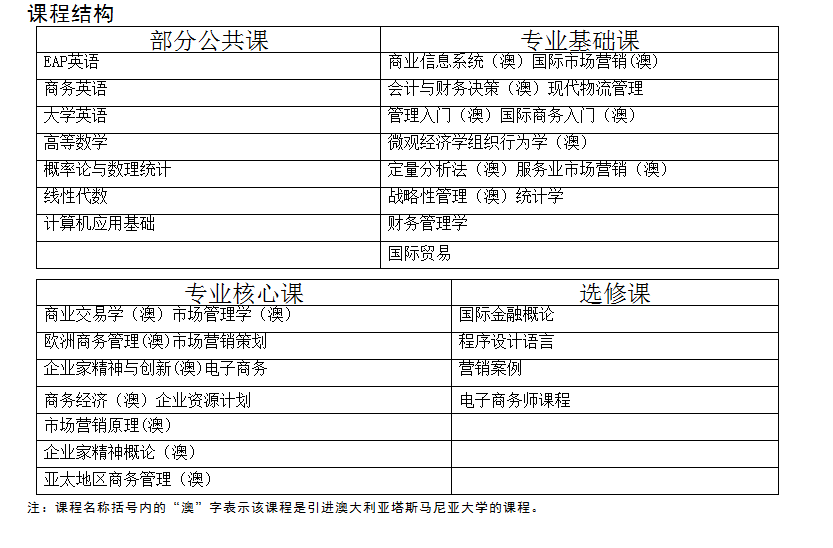 课程结构

| 部分公共课 | 专业基础课 |
|---|---|
| EAP英语 | 商业信息系统（澳）国际市场营销(澳) |
| 商务英语 | 会计与财务决策（澳）现代物流管理 |
| 大学英语 | 管理入门（澳）国际商务入门（澳） |
| 高等数学 | 微观经济学组织行为学（澳） |
| 概率论与数理统计 | 定量分析法（澳）服务业市场营销（澳） |
| 线性代数 | 战略性管理（澳）统计学 |
| 计算机应用基础 | 财务管理学 |
|  | 国际贸易 |

| 专业核心课 | 选修课 |
|---|---|
| 商业交易学（澳）市场管理学（澳） | 国际金融概论 |
| 欧洲商务管理(澳)市场营销策划 | 程序设计语言 |
| 企业家精神与创新(澳)电子商务 | 营销案例 |
| 商务经济（澳）企业资源计划 | 电子商务师课程 |
| 市场营销原理(澳) |  |
| 企业家精神概论（澳） |  |
| 亚太地区商务管理（澳） |  |

注：课程名称括号内的“澳”字表示该课程是引进澳大利亚塔斯马尼亚大学的课程。